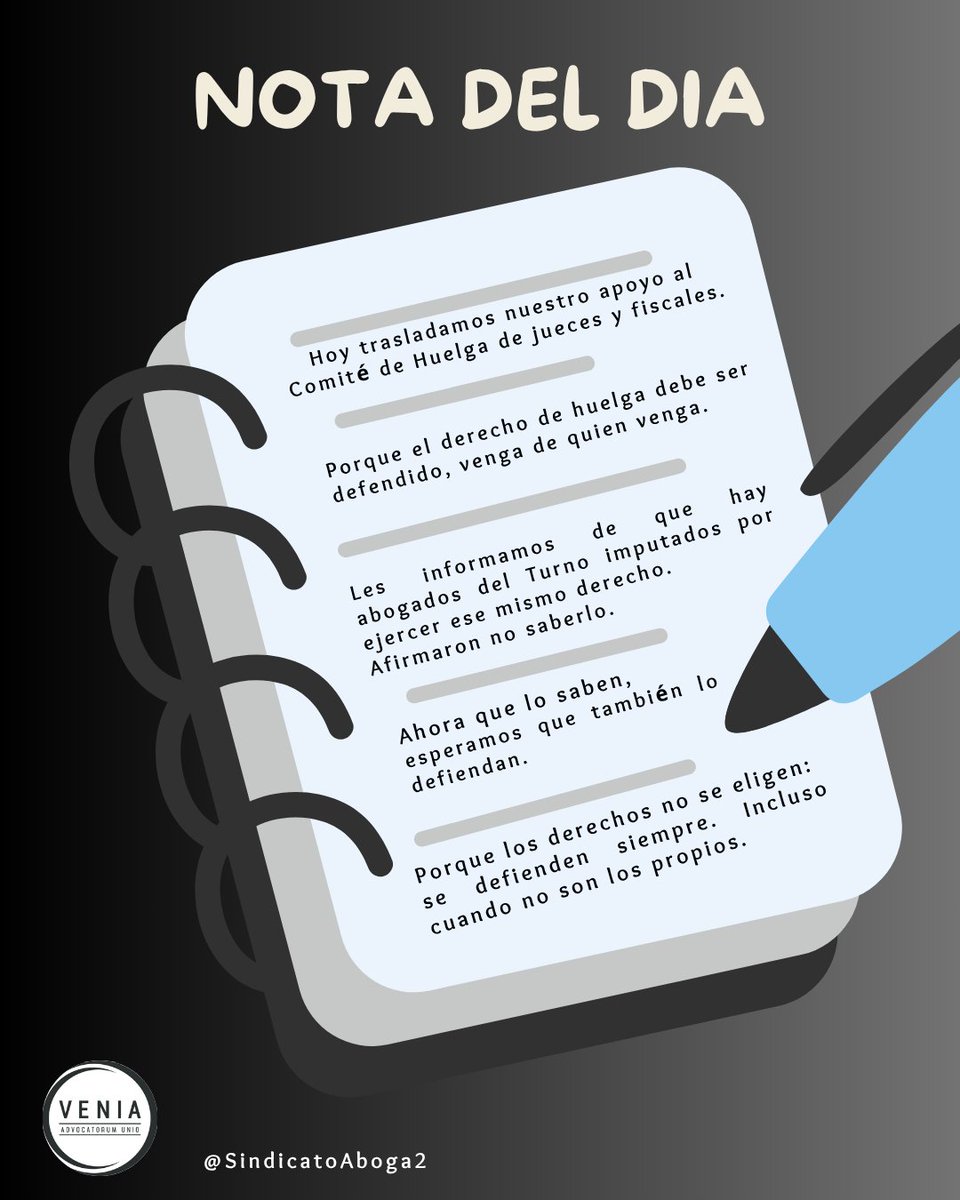 NOTA DEL DIA

Hoy trasladamos nuestro apoyo al Comité de Huelga de jueces y fiscales.

Porque el derecho de huelga debe ser defendido, venga de quien venga.

Les informamos de que hay abogados del Turno imputados por ejercer ese mismo derecho. Afirmaron no saberlo.

Ahora que lo saben, esperamos que también lo defiendan.

Porque los derechos no se eligen: se defienden siempre. Incluso cuando no son los propios.

VENIA
ADVOCATORUM UNIO

@SindicatoAboga2